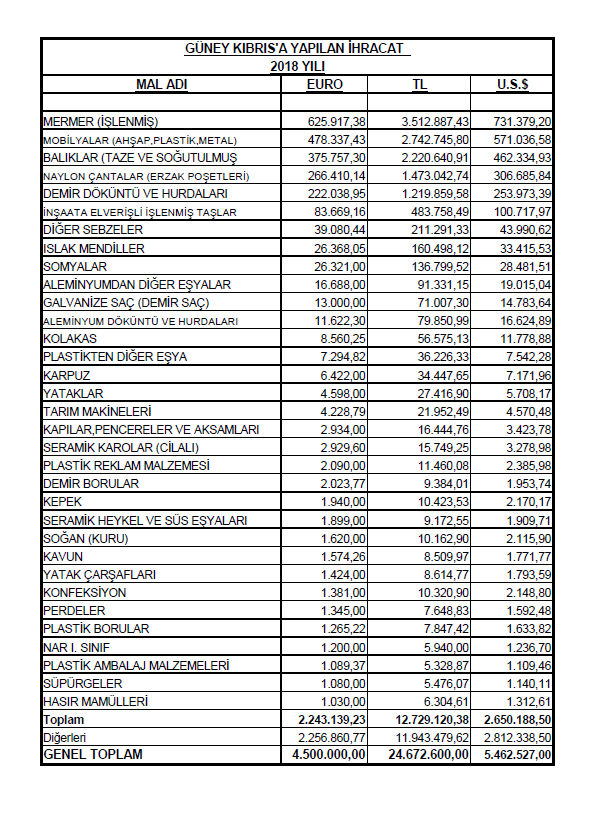 GÜNEY KIBRIS'A YAPILAN İHRACAT
2018 YILI

| MAL ADI | EURO | TL | U.S.$ |
|---|---|---|---|
| | | | |
| MERMER (İŞLENMİŞ) | 625.917,38 | 3.512.887,43 | 731.379,20 |
| MOBİLYALAR (AHŞAP,PLASTİK,METAL) | 478.337,43 | 2.742.745,80 | 571.036,58 |
| BALIKLAR (TAZE VE SOĞUTULMUŞ | 375.757,30 | 2.220.640,91 | 462.334,93 |
| NAYLON ÇANTALAR (ERZAK POŞETLERİ) | 266.410,14 | 1.473.042,74 | 306.685,84 |
| DEMİR DÖKÜNTÜ VE HURDALARI | 222.038,95 | 1.219.859,58 | 253.973,39 |
| İNŞAATA ELVERİŞLİ İŞLENMİŞ TAŞLAR | 83.669,16 | 483.758,49 | 100.717,97 |
| DİĞER SEBZELER | 39.080,44 | 211.291,33 | 43.990,62 |
| ISLAK MENDİLLER | 26.368,05 | 160.498,12 | 33.415,53 |
| SOMYALAR | 26.321,00 | 136.799,52 | 28.481,51 |
| ALEMİNYUMDAN DİĞER EŞYALAR | 16.688,00 | 91.331,15 | 19.015,04 |
| GALVANİZE SAÇ (DEMİR SAÇ) | 13.000,00 | 71.007,30 | 14.783,64 |
| ALEMİNYUM DÖKÜNTÜ VE HURDALARI | 11.622,30 | 79.850,99 | 16.624,89 |
| KOLAKAS | 8.560,25 | 56.575,13 | 11.778,88 |
| PLASTİKTEN DİĞER EŞYA | 7.294,82 | 36.226,33 | 7.542,28 |
| KARPUZ | 6.422,00 | 34.447,65 | 7.171,96 |
| YATAKLAR | 4.598,00 | 27.416,90 | 5.708,17 |
| TARIM MAKİNELERİ | 4.228,79 | 21.952,49 | 4.570,48 |
| KAPILAR,PENCERELER VE AKSAMLARI | 2.934,00 | 16.444,76 | 3.423,78 |
| SERAMİK KAROLAR (CİLALI) | 2.929,60 | 15.749,25 | 3.278,98 |
| PLASTİK REKLAM MALZEMESİ | 2.090,00 | 11.460,08 | 2.385,98 |
| DEMİR BORULAR | 2.023,77 | 9.384,01 | 1.953,74 |
| KEPEK | 1.940,00 | 10.423,53 | 2.170,17 |
| SERAMİK HEYKEL VE SÜS EŞYALARI | 1.899,00 | 9.172,55 | 1.909,71 |
| SOĞAN (KURU) | 1.620,00 | 10.162,90 | 2.115,90 |
| KAVUN | 1.574,26 | 8.509,97 | 1.771,77 |
| YATAK ÇARŞAFLARI | 1.424,00 | 8.614,77 | 1.793,59 |
| KONFEKSİYON | 1.381,00 | 10.320,90 | 2.148,80 |
| PERDELER | 1.345,00 | 7.648,83 | 1.592,48 |
| PLASTİK BORULAR | 1.265,22 | 7.847,42 | 1.633,82 |
| NAR I. SINIF | 1.200,00 | 5.940,00 | 1.236,70 |
| PLASTİK AMBALAJ MALZEMELERİ | 1.089,37 | 5.328,87 | 1.109,46 |
| SÜPÜRGELER | 1.080,00 | 5.476,07 | 1.140,11 |
| HASIR MAMÜLLERİ | 1.030,00 | 6.304,61 | 1.312,61 |
| Toplam | 2.243.139,23 | 12.729.120,38 | 2.650.188,50 |
| Diğerleri | 2.256.860,77 | 11.943.479,62 | 2.812.338,50 |
| GENEL TOPLAM | 4.500.000,00 | 24.672.600,00 | 5.462.527,00 |